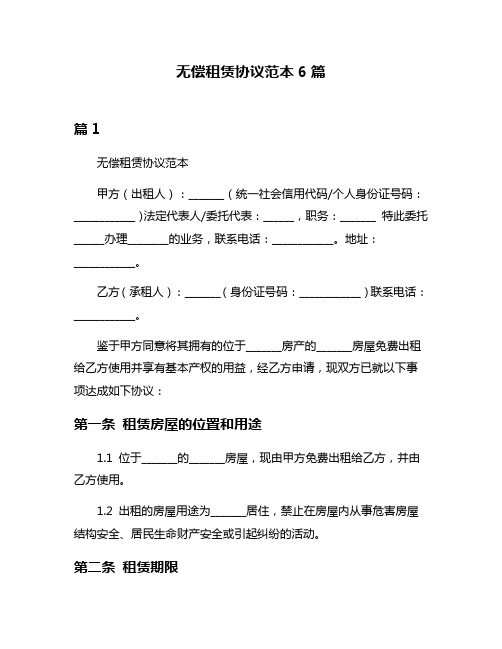 无偿租赁协议范本 6 篇

篇 1

无偿租赁协议范本

甲方（出租人）：______（统一社会信用代码/个人身份证号码：___________)法定代表人/委托代表：_____，职务：______ 特此委托_____办理_______的业务，联系电话：___________。地址：___________。

乙方（承租人）：______（身份证号码：___________）联系电话：___________。

鉴于甲方同意将其拥有的位于______房产的______房屋免费出租给乙方使用并享有基本产权的用益，经乙方申请，现双方已就以下事项达成如下协议：

第一条 租赁房屋的位置和用途

1.1 位于______的______房屋，现由甲方免费出租给乙方，并由乙方使用。

1.2 出租的房屋用途为______居住，禁止在房屋内从事危害房屋结构安全、居民生命财产安全或引起纠纷的活动。

第二条 租赁期限